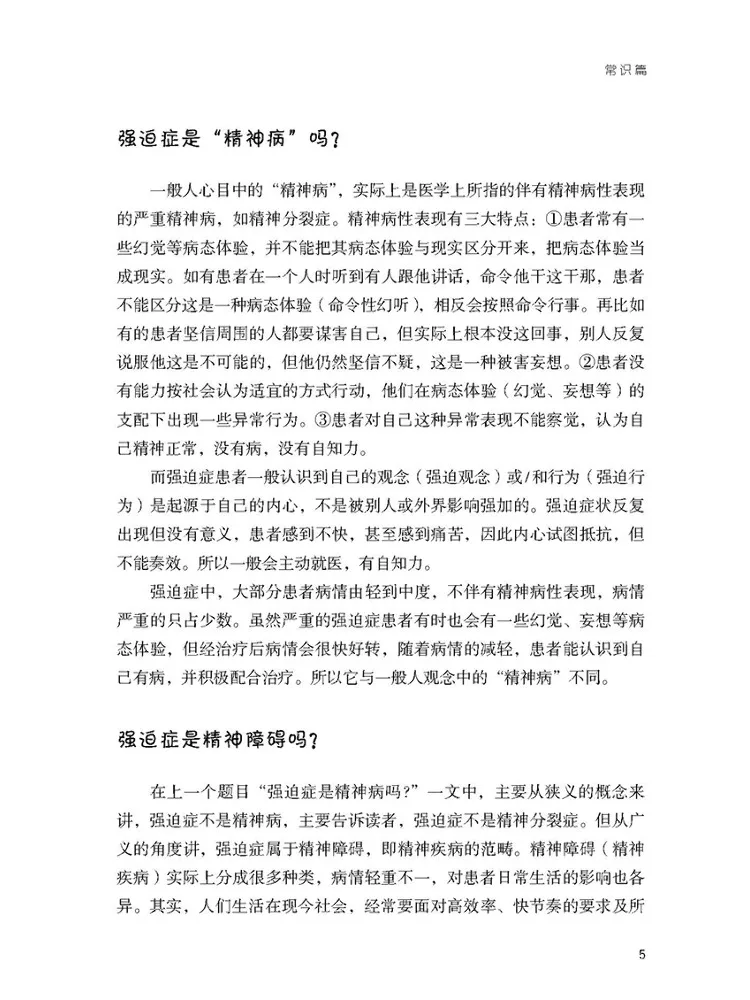 常识篇

强迫症是“精神病”吗？

一般人心目中的“精神病”，实际上是医学上所指的伴有精神病性表现的严重精神病，如精神分裂症。精神病性表现有三大特点：①患者常有一些幻觉等病态体验，并不能把其病态体验与现实区分开来，把病态体验当成现实。如有患者在一个人时听到有人跟他讲话，命令他干这干那，患者不能区分这是一种病态体验（命令性幻听），相反会按照命令行事。再比如有的患者坚信周围的人都要谋害自己，但实际上根本没这回事，别人反复说服他这是不可能的，但他仍然坚信不疑，这是一种被害妄想。②患者没有能力按社会认为适宜的方式行动，他们在病态体验（幻觉、妄想等）的支配下出现一些异常行为。③患者对自己这种异常表现不能察觉，认为自己精神正常，没有病，没有自知力。

而强迫症患者一般认识到自己的观念（强迫观念）或/和行为（强迫行为）是起源于自己的内心，不是被别人或外界影响强加的。强迫症状反复出现但没有意义，患者感到不快，甚至感到痛苦，因此内心试图抵抗，但不能奏效。所以一般会主动就医，有自知力。

强迫症中，大部分患者病情由轻到中度，不伴有精神病性表现，病情严重的只占少数。虽然严重的强迫症患者有时也会有一些幻觉、妄想等病态体验，但经治疗后病情会很快好转，随着病情的减轻，患者能认识到自己有病，并积极配合治疗。所以它与一般人观念中的“精神病”不同。

强迫症是精神障碍吗？

在上一个题目“强迫症是精神病吗？”一文中，主要从狭义的概念来讲，强迫症不是精神病，主要告诉读者，强迫症不是精神分裂症。但从广义的角度讲，强迫症属于精神障碍，即精神疾病的范畴。精神障碍（精神疾病）实际上分成很多种类，病情轻重不一，对患者日常生活的影响也各异。其实，人们生活在现今社会，经常要面对高效率、快节奏的要求及所

5